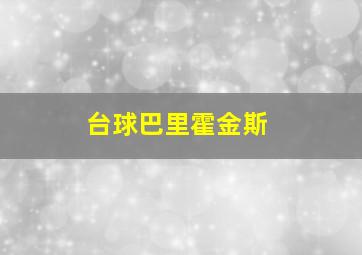 台球巴里霍金斯